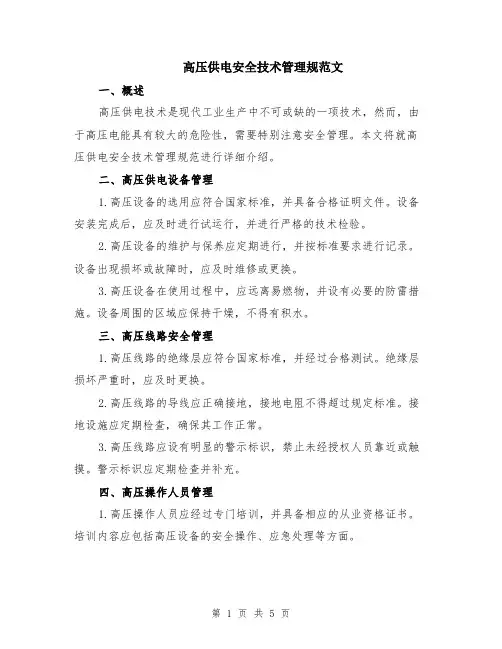 高压供电安全技术管理规范文

一、概述

高压供电技术是现代工业生产中不可或缺的一项技术，然而，由于高压电能具有较大的危险性，需要特别注意安全管理。本文将就高压供电安全技术管理规范进行详细介绍。

二、高压供电设备管理

1.高压设备的选用应符合国家标准，并具备合格证明文件。设备安装完成后，应及时进行试运行，并进行严格的技术检验。

2.高压设备的维护与保养应定期进行，并按标准要求进行记录。设备出现损坏或故障时，应及时维修或更换。

3.高压设备在使用过程中，应远离易燃物，并设有必要的防雷措施。设备周围的区域应保持干燥，不得有积水。

三、高压线路安全管理

1.高压线路的绝缘层应符合国家标准，并经过合格测试。绝缘层损坏严重时，应及时更换。

2.高压线路的导线应正确接地，接地电阻不得超过规定标准。接地设施应定期检查，确保其工作正常。

3.高压线路应设有明显的警示标识，禁止未经授权人员靠近或触摸。警示标识应定期检查并补充。

四、高压操作人员管理

1.高压操作人员应经过专门培训，并具备相应的从业资格证书。培训内容应包括高压设备的安全操作、应急处理等方面。

第 1 页 共 5 页